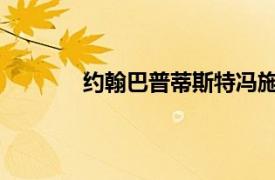 约翰巴普蒂斯特冯施